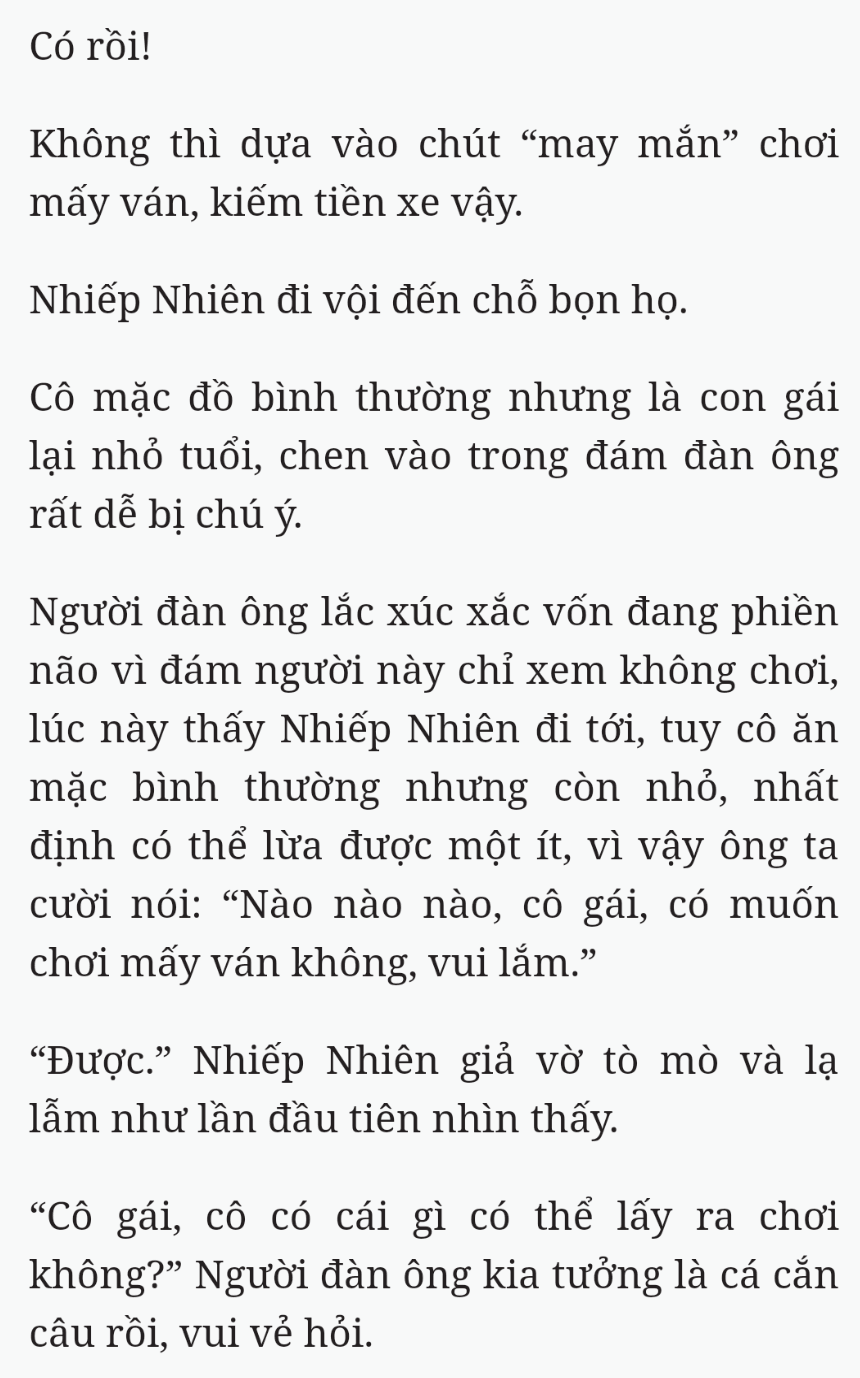 Có rồi!

Không thì dựa vào chút “may mắn” chơi mấy ván, kiếm tiền xe vậy.

Nhiếp Nhiên đi vội đến chỗ bọn họ.

Cô mặc đồ bình thường nhưng là con gái lại nhỏ tuổi, chen vào trong đám đàn ông rất dễ bị chú ý.

Người đàn ông lắc xúc xắc vốn đang phiền não vì đám người này chỉ xem không chơi, lúc này thấy Nhiếp Nhiên đi tới, tuy cô ăn mặc bình thường nhưng còn nhỏ, nhất định có thể lừa được một ít, vì vậy ông ta cười nói: “Nào nào nào, cô gái, có muốn chơi mấy ván không, vui lắm.”

“Được.” Nhiếp Nhiên giả vờ tò mò và lạ lẫm như lần đầu tiên nhìn thấy.

“Cô gái, cô có cái gì có thể lấy ra chơi không?” Người đàn ông kia tưởng là cá cắn câu rồi, vui vẻ hỏi.